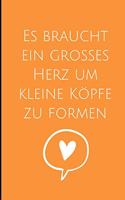 Es braucht ein grosses Herz um kleine köpfe zu formen